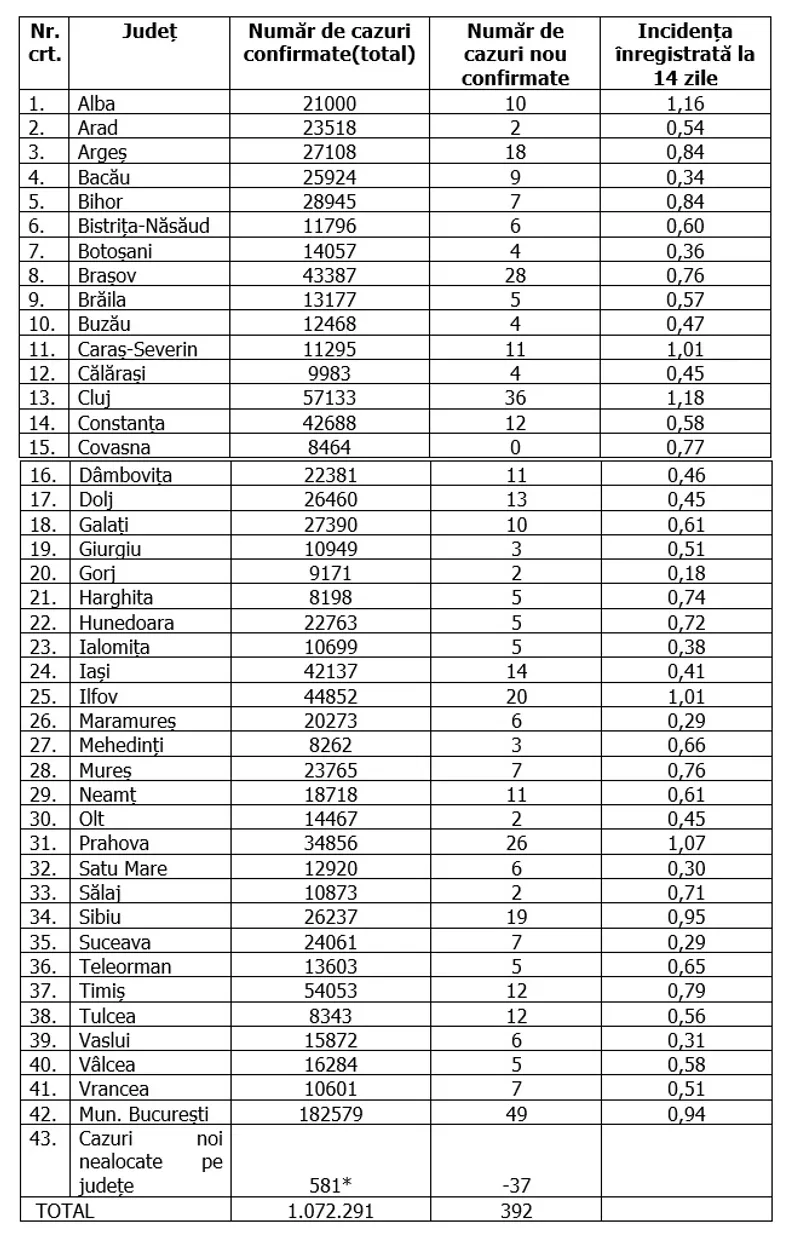 | Nr. crt. | Județ | Număr de cazuri confirmate(total) | Număr de cazuri nou confirmate | Incidența înregistrată la 14 zile |
|---|---|---|---|---|
| 1. | Alba | 21000 | 10 | 1,16 |
| 2. | Arad | 23518 | 2 | 0,54 |
| 3. | Argeș | 27108 | 18 | 0,84 |
| 4. | Bacău | 25924 | 9 | 0,34 |
| 5. | Bihor | 28945 | 7 | 0,84 |
| 6. | Bistrița-Năsăud | 11796 | 6 | 0,60 |
| 7. | Botoșani | 14057 | 4 | 0,36 |
| 8. | Brașov | 43387 | 28 | 0,76 |
| 9. | Brăila | 13177 | 5 | 0,57 |
| 10. | Buzău | 12468 | 4 | 0,47 |
| 11. | Caraș-Severin | 11295 | 11 | 1,01 |
| 12. | Călărași | 9983 | 4 | 0,45 |
| 13. | Cluj | 57133 | 36 | 1,18 |
| 14. | Constanța | 42688 | 12 | 0,58 |
| 15. | Covasna | 8464 | 0 | 0,77 |
| 16. | Dâmbovița | 22381 | 11 | 0,46 |
| 17. | Dolj | 26460 | 13 | 0,45 |
| 18. | Galați | 27390 | 10 | 0,61 |
| 19. | Giurgiu | 10949 | 3 | 0,51 |
| 20. | Gorj | 9171 | 2 | 0,18 |
| 21. | Harghita | 8198 | 5 | 0,74 |
| 22. | Hunedoara | 22763 | 5 | 0,72 |
| 23. | Ialomița | 10699 | 5 | 0,38 |
| 24. | Iași | 42137 | 14 | 0,41 |
| 25. | Ilfov | 44852 | 20 | 1,01 |
| 26. | Maramureș | 20273 | 6 | 0,29 |
| 27. | Mehedinți | 8262 | 3 | 0,66 |
| 28. | Mureș | 23765 | 7 | 0,76 |
| 29. | Neamț | 18718 | 11 | 0,61 |
| 30. | Olt | 14467 | 2 | 0,45 |
| 31. | Prahova | 34856 | 26 | 1,07 |
| 32. | Satu Mare | 12920 | 6 | 0,30 |
| 33. | Sălaj | 10873 | 2 | 0,71 |
| 34. | Sibiu | 26237 | 19 | 0,95 |
| 35. | Suceava | 24061 | 7 | 0,29 |
| 36. | Teleorman | 13603 | 5 | 0,65 |
| 37. | Timiș | 54053 | 12 | 0,79 |
| 38. | Tulcea | 8343 | 12 | 0,56 |
| 39. | Vaslui | 15872 | 6 | 0,31 |
| 40. | Vâlcea | 16284 | 5 | 0,58 |
| 41. | Vrancea | 10601 | 7 | 0,51 |
| 42. | Mun. București | 182579 | 49 | 0,94 |
| 43. | Cazuri noi nealocate pe județe | 581* | -37 | |
| TOTAL | | 1.072.291 | 392 | |